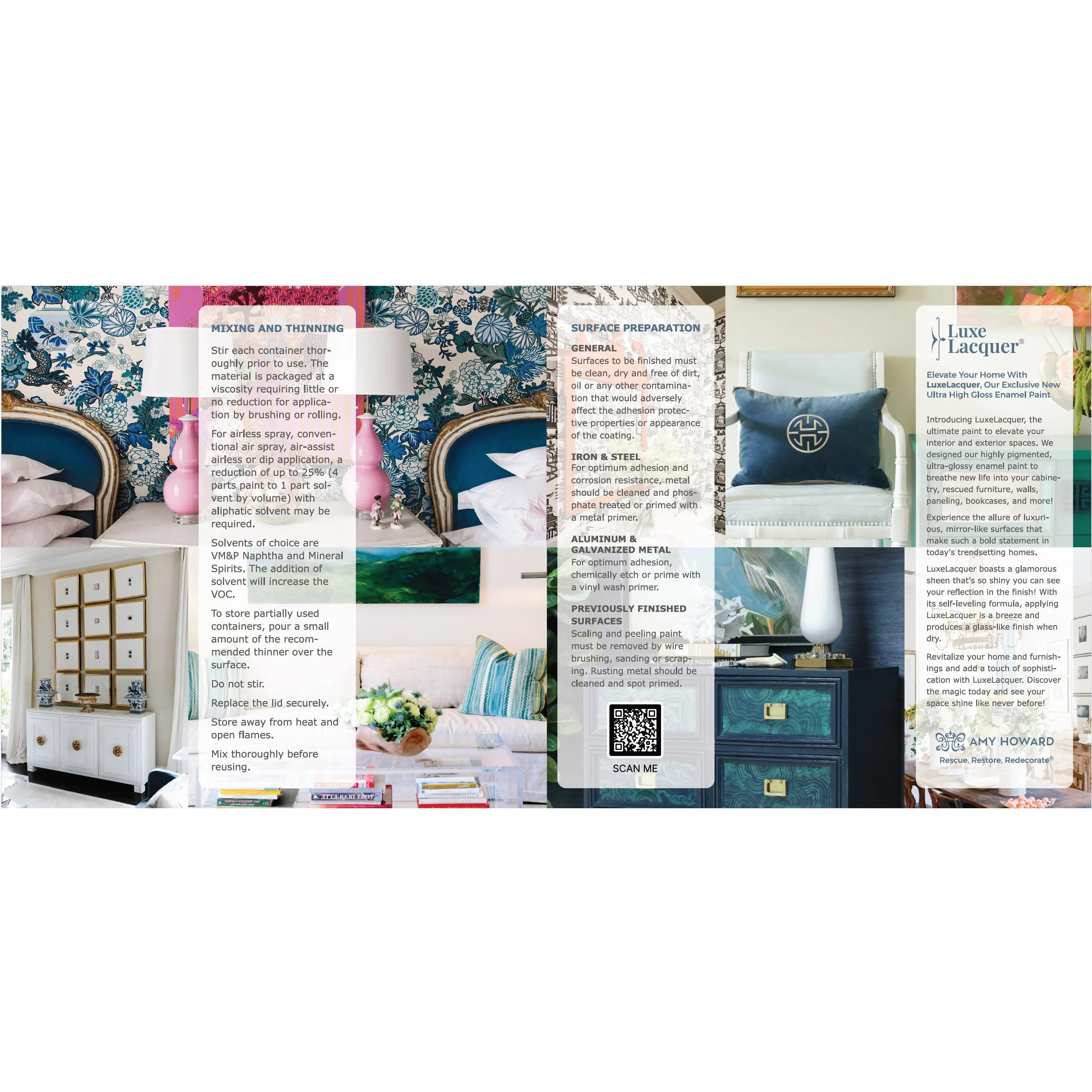 MIXING AND THINNING

Stir each container thoroughly prior to use. The material is packaged at a viscosity requiring little or no reduction for application by brushing or rolling.

For airless spray, conventional air spray, air-assist airless or dip application, a reduction of up to 25% (4 parts paint to 1 part solvent by volume) with aliphatic solvent may be required.

Solvents of choice are VM&P Naphtha and Mineral Spirits. The addition of solvent will increase the VOC.

To store partially used containers, pour a small amount of the recommended thinner over the surface.

Do not stir.

Replace the lid securely.

Store away from heat and open flames.

Mix thoroughly before reusing.

SURFACE PREPARATION

GENERAL
Surfaces to be finished must be clean, dry and free of dirt, oil or any other contamination that would adversely affect the adhesion protective properties or appearance of the coating.

IRON & STEEL
For optimum adhesion and corrosion resistance, metal should be cleaned and phosphate treated or primed with a metal primer.

ALUMINUM & GALVANIZED METAL
For optimum adhesion, chemically etch or prime with a vinyl wash primer.

PREVIOUSLY FINISHED SURFACES
Scaling and peeling paint must be removed by wire brushing, sanding or scraping. Rusting metal should be cleaned and spot primed.

SCAN ME

Luxe Lacquer®

Elevate Your Home With LuxeLacquer, Our Exclusive New Ultra High Gloss Enamel Paint

Introducing LuxeLacquer, the ultimate paint to elevate your interior and exterior spaces. We designed our highly pigmented, ultra-glossy enamel paint to breathe new life into your cabinetry, rescued furniture, walls, paneling, bookcases, and more!

Experience the allure of luxurious, mirror-like surfaces that make such a bold statement in today's trendsetting homes.

LuxeLacquer boasts a glamorous sheen that's so shiny you can see your reflection in the finish! With its self-leveling formula, applying LuxeLacquer is a breeze and produces a glass-like finish when dry.

Revitalize your home and furnishings and add a touch of sophistication with LuxeLacquer. Discover the magic today and see your space shine like never before!

AMY HOWARD
Rescue, Restore, Redecorate®